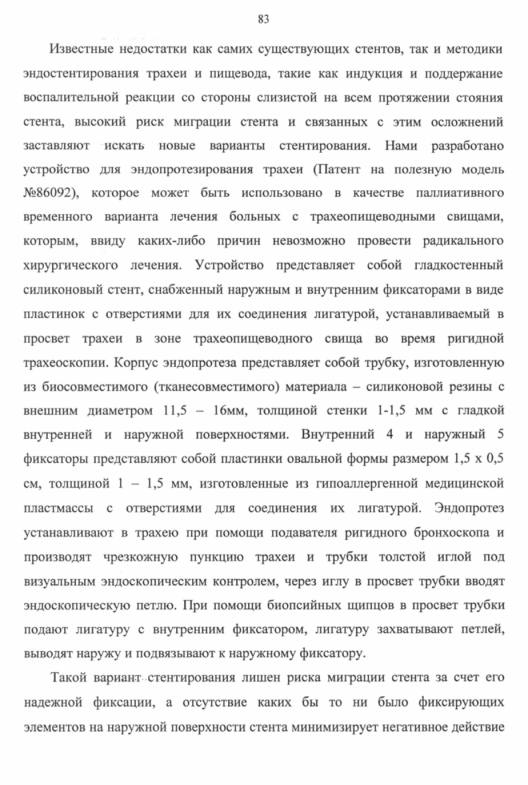 83

Известные недостатки как самих существующих стентов, так и методики эндостентирования трахеи и пищевода, такие как индукция и поддержание воспалительной реакции со стороны слизистой на всем протяжении стояния стента, высокий риск миграции стента и связанных с этим осложнений заставляют искать новые варианты стентирования. Нами разработано устройство для эндопротезирования трахеи (Патент на полезную модель №86092), которое может быть использовано в качестве паллиативного временного варианта лечения больных с трахеопищеводными свищами, которым, ввиду каких-либо причин невозможно провести радикального хирургического лечения. Устройство представляет собой гладкостенный силиконовый стент, снабженный наружным и внутренним фиксаторами в виде пластинок с отверстиями для их соединения лигатурой, устанавливаемый в просвет трахеи в зоне трахеопищеводного свища во время ригидной трахеоскопии. Корпус эндопротеза представляет собой трубку, изготовленную из биосовместимого (тканесовместимого) материала – силиконовой резины с внешним диаметром 11,5 – 16мм, толщиной стенки 1-1,5 мм с гладкой внутренней и наружной поверхностями. Внутренний 4 и наружный 5 фиксаторы представляют собой пластинки овальной формы размером 1,5 х 0,5 см, толщиной 1 – 1,5 мм, изготовленные из гипоаллергенной медицинской пластмассы с отверстиями для соединения их лигатурой. Эндопротез устанавливают в трахею при помощи подавателя ригидного бронхоскопа и производят чрезкожную пункцию трахеи и трубки толстой иглой под визуальным эндоскопическим контролем, через иглу в просвет трубки вводят эндоскопическую петлю. При помощи биопсийных щипцов в просвет трубки подают лигатуру с внутренним фиксатором, лигатуру захватывают петлей, выводят наружу и подвязывают к наружному фиксатору.

Такой вариант стентирования лишен риска миграции стента за счет его надежной фиксации, а отсутствие каких бы то ни было фиксирующих элементов на наружной поверхности стента минимизирует негативное действие